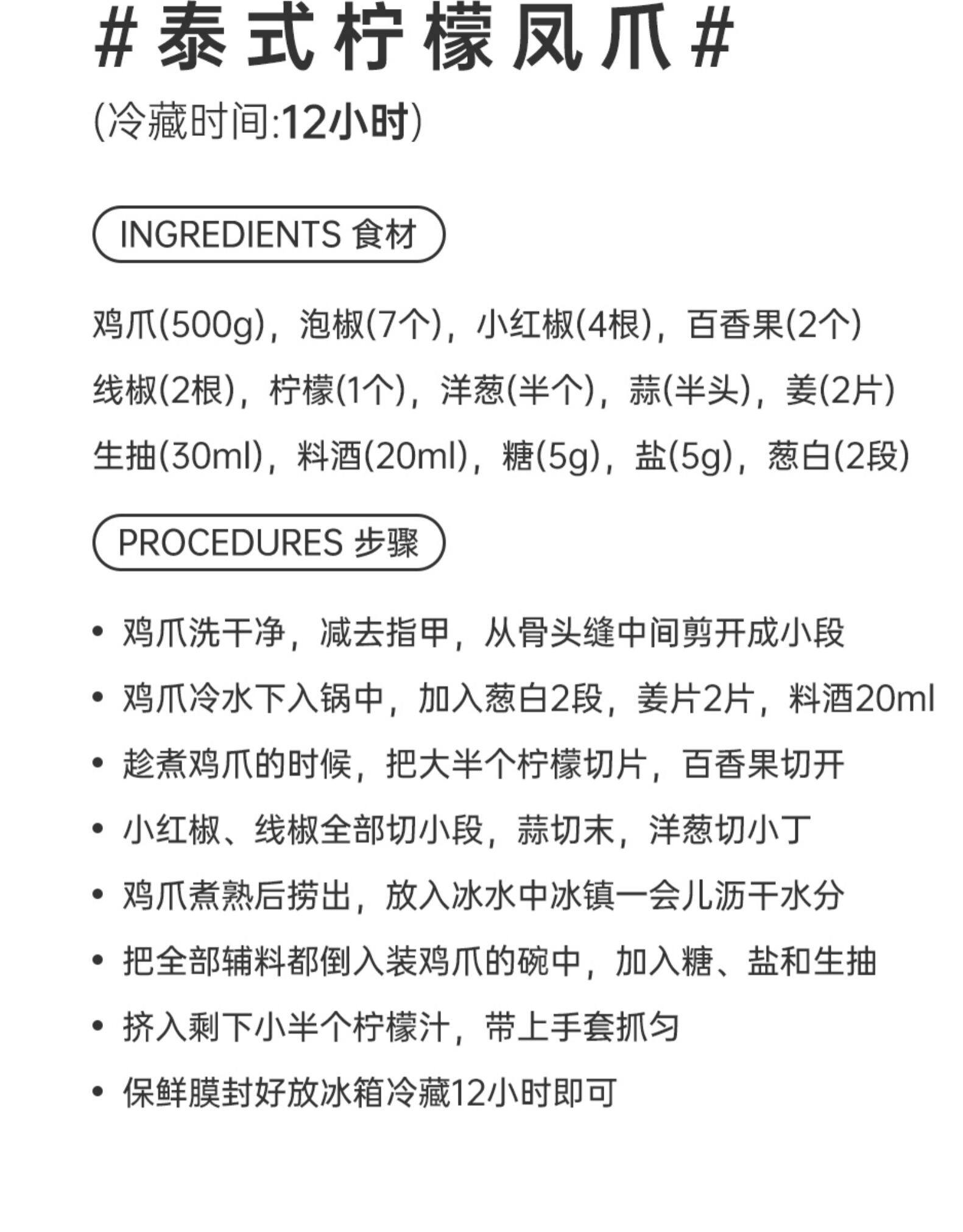 #泰式柠檬凤爪#

(冷藏时间:12小时)

INGREDIENTS 食材

鸡爪(500g)，泡椒(7个)，小红椒(4根)，百香果(2个)
线椒(2根)，柠檬(1个)，洋葱(半个)，蒜(半头)，姜(2片)
生抽(30ml)，料酒(20ml)，糖(5g)，盐(5g)，葱白(2段)

PROCEDURES 步骤

• 鸡爪洗干净，减去指甲，从骨头缝中间剪开成小段
• 鸡爪冷水下入锅中，加入葱白2段，姜片2片，料酒20ml
• 趁煮鸡爪的时候，把大半个柠檬切片，百香果切开
• 小红椒、线椒全部切小段，蒜切末，洋葱切小丁
• 鸡爪煮熟后捞出，放入冰水中冰镇一会儿沥干水分
• 把全部辅料都倒入装鸡爪的碗中，加入糖、盐和生抽
• 挤入剩下小半个柠檬汁，带上手套抓匀
• 保鲜膜封好放冰箱冷藏12小时即可